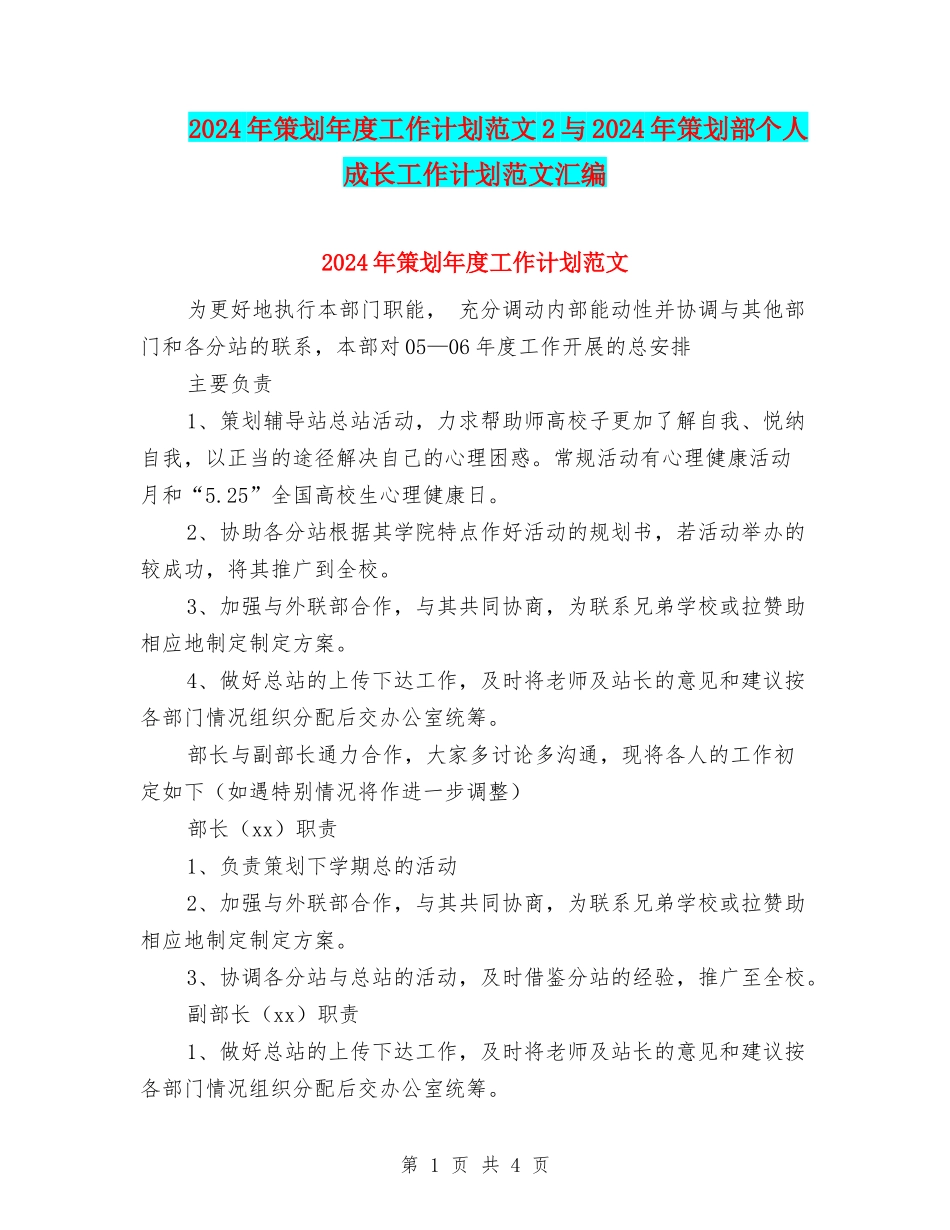 2024年策划年度工作计划范文2与2024年策划部个人成长工作计划范文汇编

2024年策划年度工作计划范文

为更好地执行本部门职能， 充分调动内部能动性并协调与其他部门和各分站的联系，本部对05—06年度工作开展的总安排

主要负责

1、策划辅导站总站活动，力求帮助师高校子更加了解自我、悦纳自我，以正当的途径解决自己的心理困惑。常规活动有心理健康活动月和“5.25”全国高校生心理健康日。

2、协助各分站根据其学院特点作好活动的规划书，若活动举办的较成功，将其推广到全校。

3、加强与外联部合作，与其共同协商，为联系兄弟学校或拉赞助相应地制定制定方案。

4、做好总站的上传下达工作，及时将老师及站长的意见和建议按各部门情况组织分配后交办公室统筹。

部长与副部长通力合作，大家多讨论多沟通，现将各人的工作初定如下（如遇特别情况将作进一步调整）

部长（xx）职责

1、负责策划下学期总的活动

2、加强与外联部合作，与其共同协商，为联系兄弟学校或拉赞助相应地制定制定方案。

3、协调各分站与总站的活动，及时借鉴分站的经验，推广至全校。

副部长（xx）职责

1、做好总站的上传下达工作，及时将老师及站长的意见和建议按各部门情况组织分配后交办公室统筹。

第 1 页 共 4 页